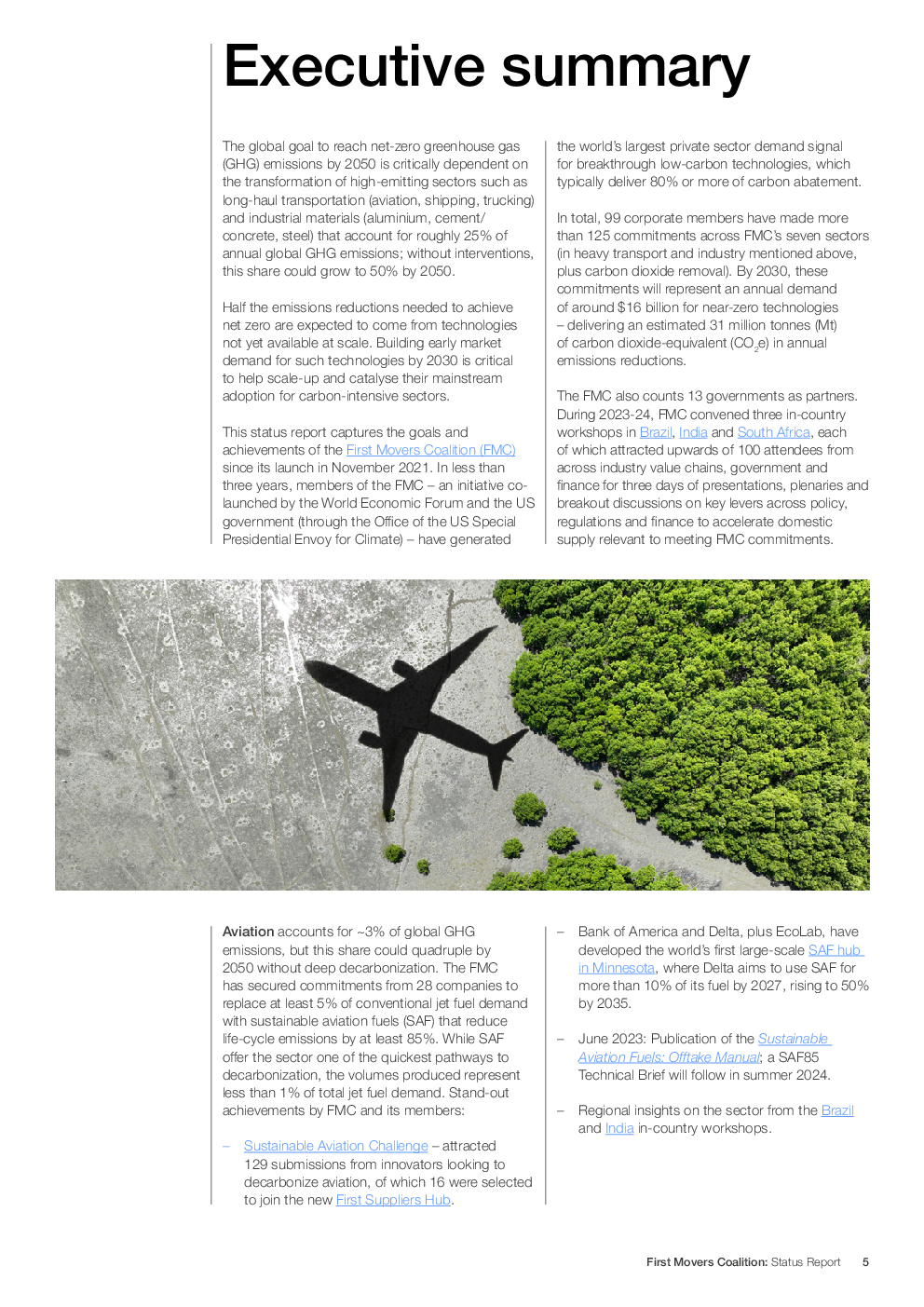 Executive summary

The global goal to reach net-zero greenhouse gas (GHG) emissions by 2050 is critically dependent on the transformation of high-emitting sectors such as long-haul transportation (aviation, shipping, trucking) and industrial materials (aluminium, cement/concrete, steel) that account for roughly 25% of annual global GHG emissions; without interventions, this share could grow to 50% by 2050.

Half the emissions reductions needed to achieve net zero are expected to come from technologies not yet available at scale. Building early market demand for such technologies by 2030 is critical to help scale-up and catalyse their mainstream adoption for carbon-intensive sectors.

This status report captures the goals and achievements of the First Movers Coalition (FMC) since its launch in November 2021. In less than three years, members of the FMC – an initiative co-launched by the World Economic Forum and the US government (through the Office of the US Special Presidential Envoy for Climate) – have generated the world's largest private sector demand signal for breakthrough low-carbon technologies, which typically deliver 80% or more of carbon abatement.

In total, 99 corporate members have made more than 125 commitments across FMC's seven sectors (in heavy transport and industry mentioned above, plus carbon dioxide removal). By 2030, these commitments will represent an annual demand of around $16 billion for near-zero technologies – delivering an estimated 31 million tonnes (Mt) of carbon dioxide-equivalent ($CO_2e$) in annual emissions reductions.

The FMC also counts 13 governments as partners. During 2023-24, FMC convened three in-country workshops in Brazil, India and South Africa, each of which attracted upwards of 100 attendees from across industry value chains, government and finance for three days of presentations, plenaries and breakout discussions on key levers across policy, regulations and finance to accelerate domestic supply relevant to meeting FMC commitments.

Aviation accounts for ~3% of global GHG emissions, but this share could quadruple by 2050 without deep decarbonization. The FMC has secured commitments from 28 companies to replace at least 5% of conventional jet fuel demand with sustainable aviation fuels (SAF) that reduce life-cycle emissions by at least 85%. While SAF offer the sector one of the quickest pathways to decarbonization, the volumes produced represent less than 1% of total jet fuel demand. Stand-out achievements by FMC and its members:

– Sustainable Aviation Challenge – attracted 129 submissions from innovators looking to decarbonize aviation, of which 16 were selected to join the new First Suppliers Hub.

– Bank of America and Delta, plus EcoLab, have developed the world's first large-scale SAF hub in Minnesota, where Delta aims to use SAF for more than 10% of its fuel by 2027, rising to 50% by 2035.

– June 2023: Publication of the Sustainable Aviation Fuels: Offtake Manual; a SAF85 Technical Brief will follow in summer 2024.

– Regional insights on the sector from the Brazil and India in-country workshops.

First Movers Coalition: Status Report 5